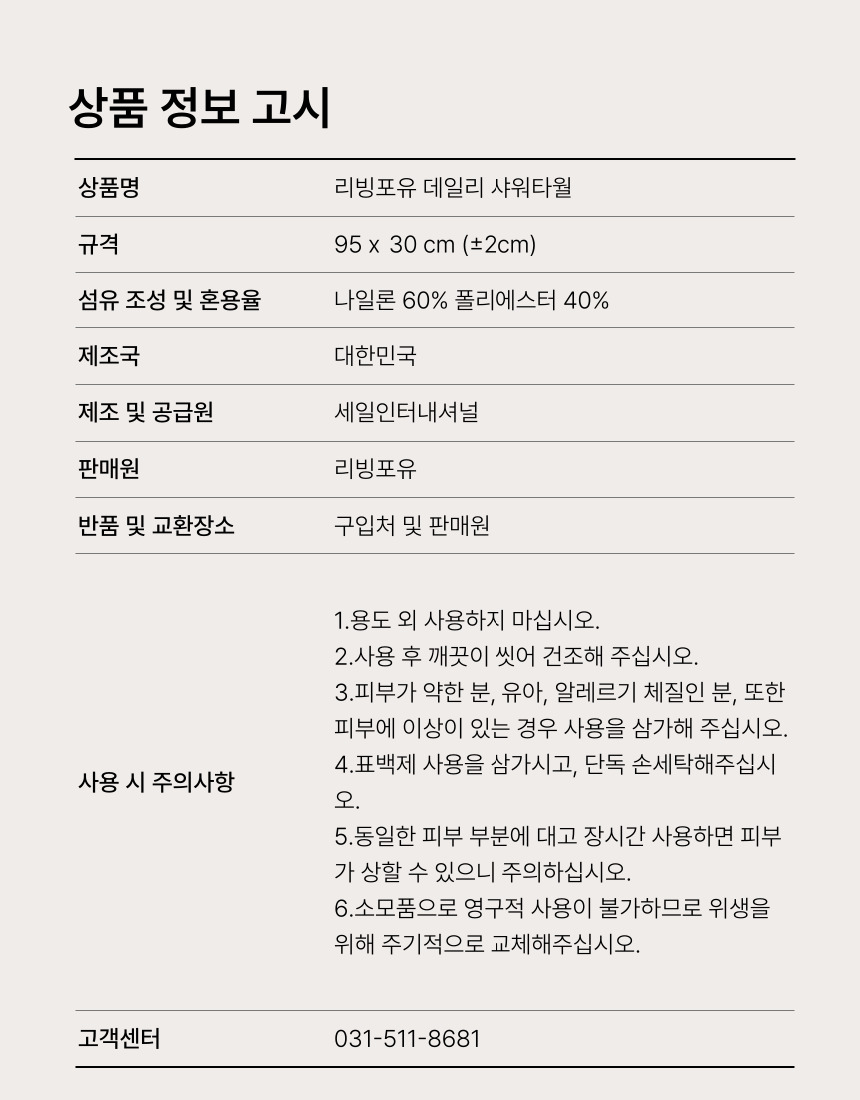 상품 정보 고시

| 상품명 | 리빙포유 데일리 샤워타월 |
|---|---|
| 규격 | 95 x 30 cm (±2cm) |
| 섬유 조성 및 혼용율 | 나일론 60% 폴리에스터 40% |
| 제조국 | 대한민국 |
| 제조 및 공급원 | 세일인터내셔널 |
| 판매원 | 리빙포유 |
| 반품 및 교환장소 | 구입처 및 판매원 |
| 사용 시 주의사항 | 1.용도 외 사용하지 마십시오. 2.사용 후 깨끗이 씻어 건조해 주십시오. 3.피부가 약한 분, 유아, 알레르기 체질인 분, 또한 피부에 이상이 있는 경우 사용을 삼가해 주십시오. 4.표백제 사용을 삼가시고, 단독 손세탁해주십시오. 5.동일한 피부 부분에 대고 장시간 사용하면 피부가 상할 수 있으니 주의하십시오. 6.소모품으로 영구적 사용이 불가하므로 위생을 위해 주기적으로 교체해주십시오. |
| 고객센터 | 031-511-8681 |